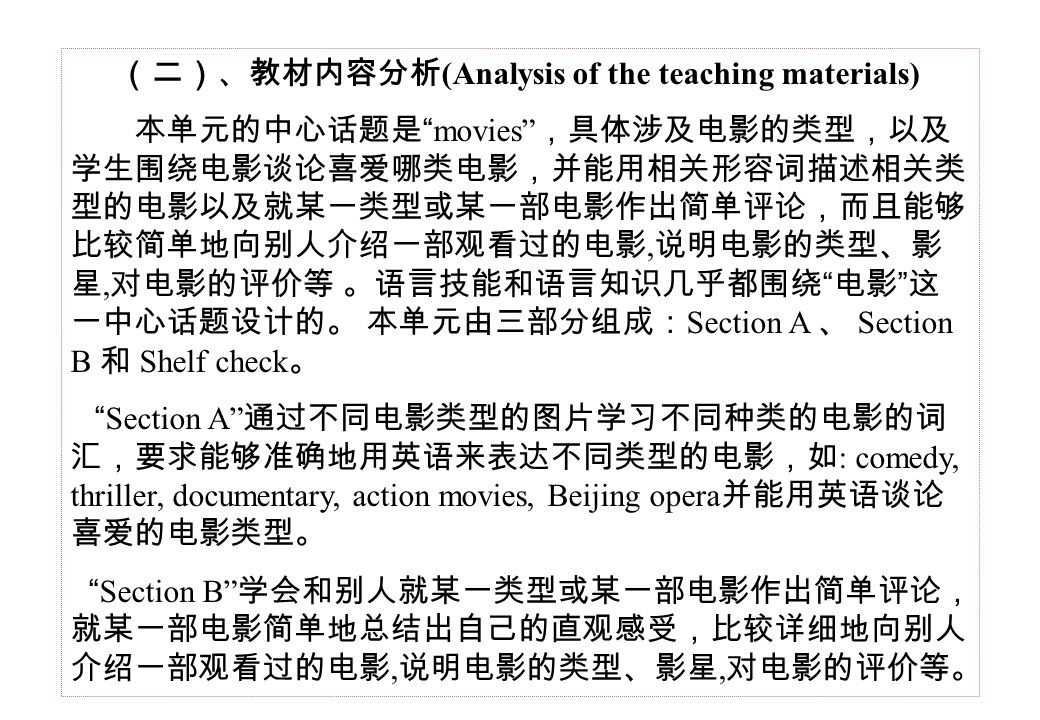 （二）、教材内容分析(Analysis of the teaching materials)

本单元的中心话题是“movies”，具体涉及电影的类型，以及学生围绕电影谈论喜爱哪类电影，并能用相关形容词描述相关类型的电影以及就某一类型或某一部电影作出简单评论，而且能够比较简单地向别人介绍一部观看过的电影,说明电影的类型、影星,对电影的评价等 。语言技能和语言知识几乎都围绕“电影”这一中心话题设计的。 本单元由三部分组成：Section A 、 Section B 和 Shelf check。

“Section A”通过不同电影类型的图片学习不同种类的电影的词汇，要求能够准确地用英语来表达不同类型的电影，如: comedy, thriller, documentary, action movies, Beijing opera并能用英语谈论喜爱的电影类型。

“Section B”学会和别人就某一类型或某一部电影作出简单评论，就某一部电影简单地总结出自己的直观感受，比较详细地向别人介绍一部观看过的电影,说明电影的类型、影星,对电影的评价等。